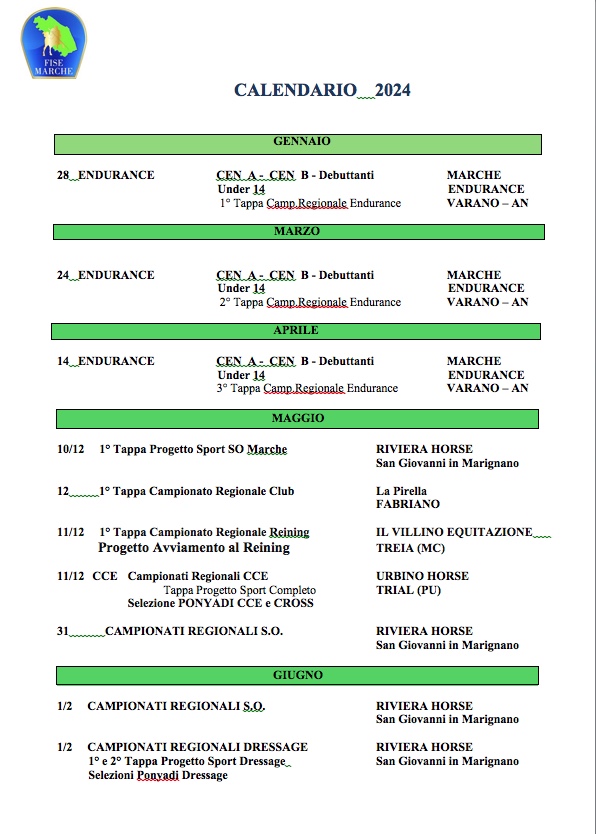 FISE MARCHE

CALENDARIO 2024

GENNAIO

28 ENDURANCE CEN A - CEN B - Debuttanti Under 14 1° Tappa Camp.Regionale Endurance MARCHE ENDURANCE VARANO – AN

MARZO

24 ENDURANCE CEN A - CEN B - Debuttanti Under 14 2° Tappa Camp.Regionale Endurance MARCHE ENDURANCE VARANO – AN

APRILE

14 ENDURANCE CEN A - CEN B - Debuttanti Under 14 3° Tappa Camp.Regionale Endurance MARCHE ENDURANCE VARANO – AN

MAGGIO

10/12 1° Tappa Progetto Sport SO Marche RIVIERA HORSE San Giovanni in Marignano

12 1° Tappa Campionato Regionale Club La Pirella FABRIANO

11/12 1° Tappa Campionato Regionale Reining Progetto Avviamento al Reining IL VILLINO EQUITAZIONE TREIA (MC)

11/12 CCE Campionati Regionali CCE Tappa Progetto Sport Completo Selezione PONYADI CCE e CROSS URBINO HORSE TRIAL (PU)

31 CAMPIONATI REGIONALI S.O. RIVIERA HORSE San Giovanni in Marignano

GIUGNO

1/2 CAMPIONATI REGIONALI S.O. RIVIERA HORSE San Giovanni in Marignano

1/2 CAMPIONATI REGIONALI DRESSAGE 1° e 2° Tappa Progetto Sport Dressage Selezioni Ponyadi Dressage RIVIERA HORSE San Giovanni in Marignano